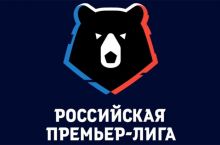 РОССИЙСКАЯ
ПРЕМЬЕР-ЛИГА